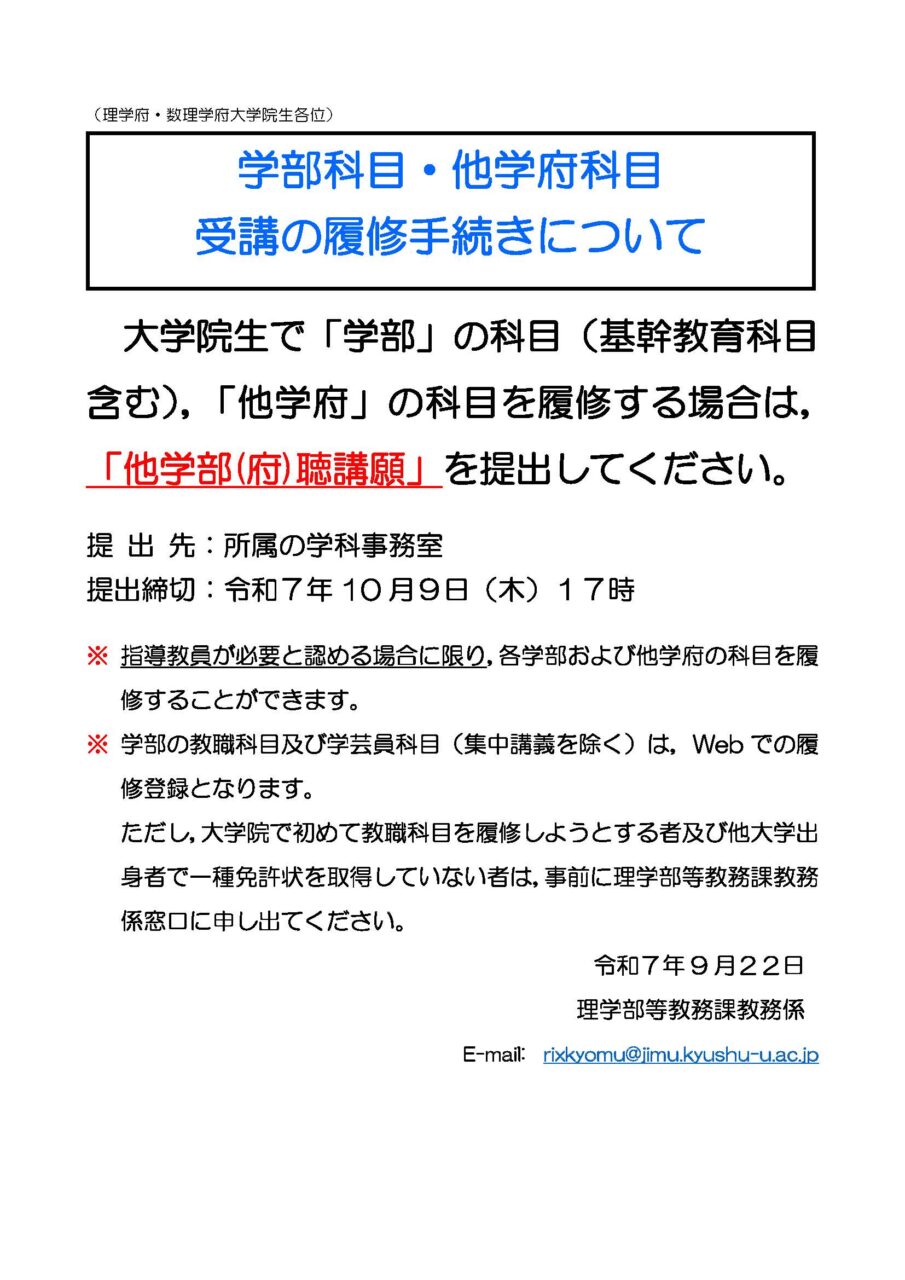 （理学府・数理学府大学院生各位）

学部科目・他学府科目
受講の履修手続きについて

大学院生で「学部」の科目（基幹教育科目含む），「他学府」の科目を履修する場合は，「他学部(府)聴講願」を提出してください。

提 出 先：所属の学科事務室
提出締切：令和７年１０月９日（木）１７時

※ 指導教員が必要と認める場合に限り，各学部および他学府の科目を履修することができます。

※ 学部の教職科目及び学芸員科目（集中講義を除く）は，Webでの履修登録となります。
ただし，大学院で初めて教職科目を履修しようとする者及び他大学出身者で一種免許状を取得していない者は，事前に理学部等教務課教務係窓口に申し出てください。

令和７年９月２２日
理学部等教務課教務係
E-mail: rixkyomu@jimu.kyushu-u.ac.jp